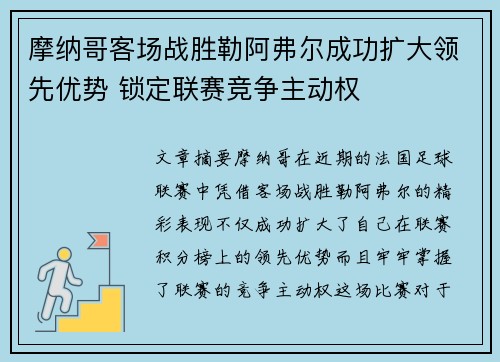 摩纳哥客场战胜勒阿弗尔成功扩大领先优势 锁定联赛竞争主动权

文章摘要摩纳哥在近期的法国足球联赛中凭借客场战胜勒阿弗尔的精彩表现不仅成功扩大了自己在联赛积分榜上的领先优势而且牢牢掌握了联赛的竞争主动权这场比赛对于